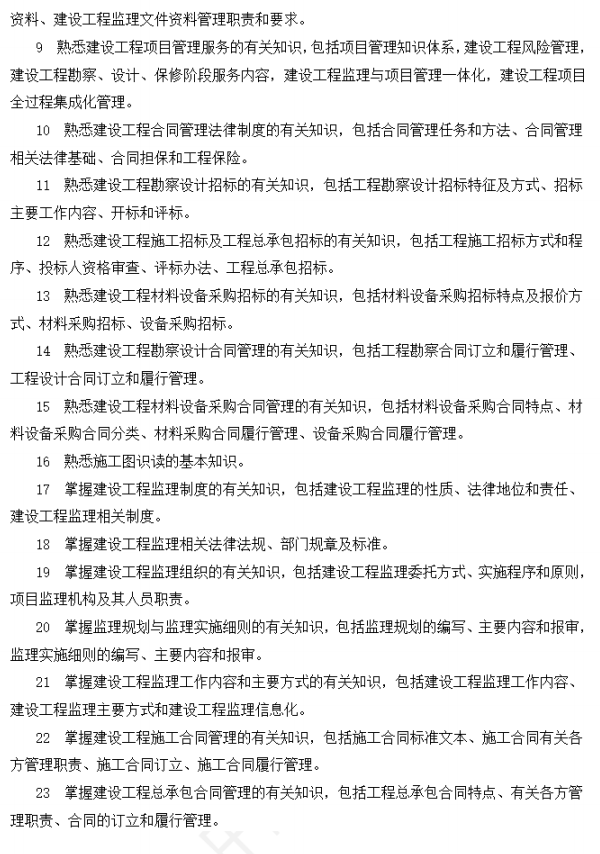 资料、建设工程监理文件资料管理职责和要求。

9　熟悉建设工程项目管理服务的有关知识，包括项目管理知识体系，建设工程风险管理，建设工程勘察、设计、保修阶段服务内容，建设工程监理与项目管理一体化，建设工程项目全过程集成化管理。

10　熟悉建设工程合同管理法律制度的有关知识，包括合同管理任务和方法、合同管理相关法律基础、合同担保和工程保险。

11　熟悉建设工程勘察设计招标的有关知识，包括工程勘察设计招标特征及方式、招标主要工作内容、开标和评标。

12　熟悉建设工程施工招标及工程总承包招标的有关知识，包括工程施工招标方式和程序、投标人资格审查、评标办法、工程总承包招标。

13　熟悉建设工程材料设备采购招标的有关知识，包括材料设备采购招标特点及报价方式、材料采购招标、设备采购招标。

14　熟悉建设工程勘察设计合同管理的有关知识，包括工程勘察合同订立和履行管理、工程设计合同订立和履行管理。

15　熟悉建设工程材料设备采购合同管理的有关知识，包括材料设备采购合同特点、材料设备采购合同分类、材料采购合同履行管理、设备采购合同履行管理。

16　熟悉施工图识读的基本知识。

17　掌握建设工程监理制度的有关知识，包括建设工程监理的性质、法律地位和责任、建设工程监理相关制度。

18　掌握建设工程监理相关法律法规、部门规章及标准。

19　掌握建设工程监理组织的有关知识，包括建设工程监理委托方式、实施程序和原则，项目监理机构及其人员职责。

20　掌握监理规划与监理实施细则的有关知识，包括监理规划的编写、主要内容和报审，监理实施细则的编写、主要内容和报审。

21　掌握建设工程监理工作内容和主要方式的有关知识，包括建设工程监理工作内容、建设工程监理主要方式和建设工程监理信息化。

22　掌握建设工程施工合同管理的有关知识，包括施工合同标准文本、施工合同有关各方管理职责、施工合同订立、施工合同履行管理。

23　掌握建设工程总承包合同管理的有关知识，包括工程总承包合同特点、有关各方管理职责、合同的订立和履行管理。